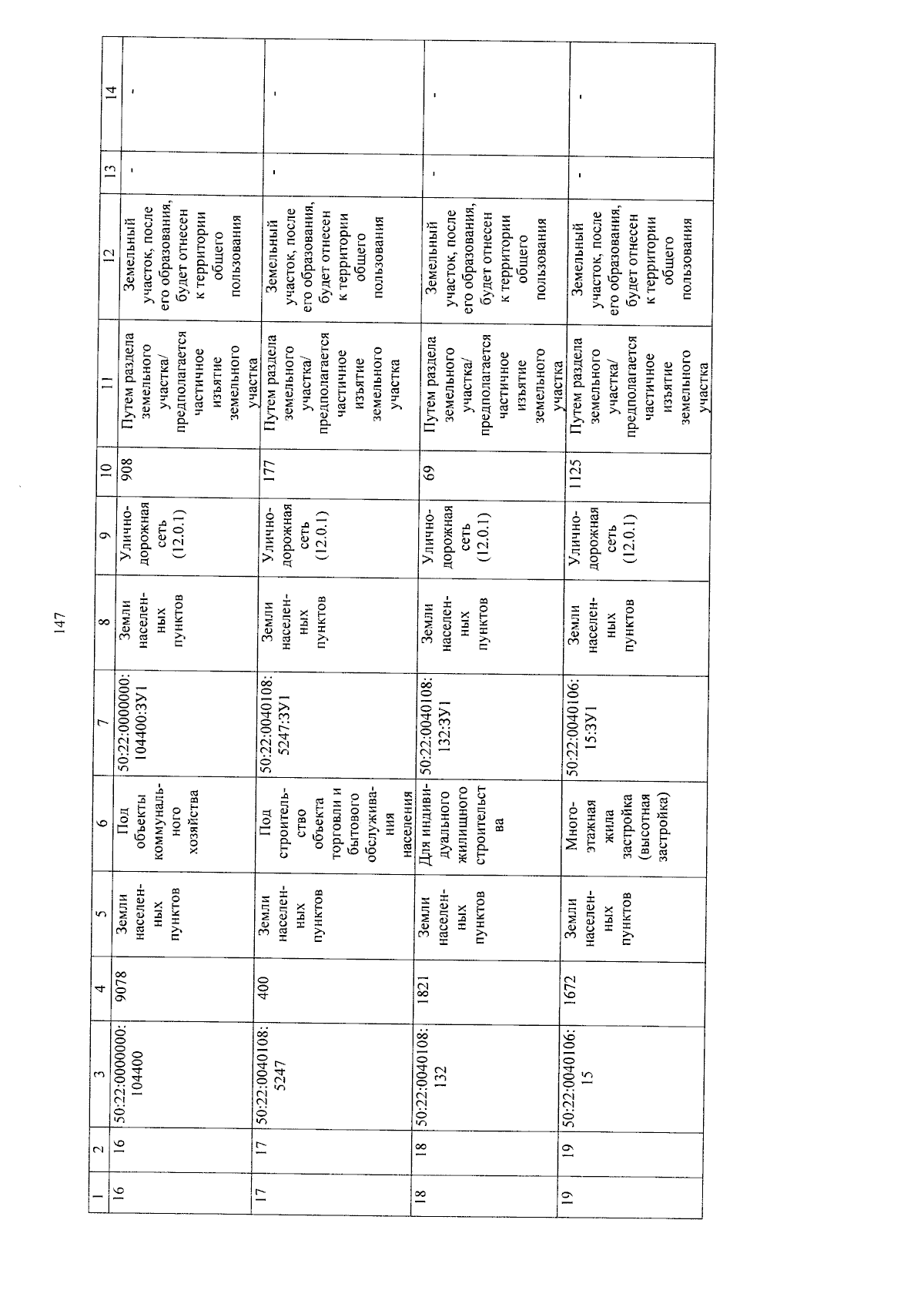 147

| 1 | 2 | 3 | 4 | 5 | 6 | 7 | 8 | 9 | 10 | 11 | 12 | 13 | 14 |
|---|---|---|---|---|---|---|---|---|---|---|---|---|---|
| 16 | 16 | 50:22:0000000:104400 | 9078 | Земли населенных пунктов | Под объекты коммунального хозяйства | 50:22:0000000:104400:ЗУ1 | Земли населенных пунктов | Улично-дорожная сеть (12.0.1) | 908 | Путем раздела земельного участка/ предполагается частичное изъятие земельного участка | Земельный участок, после его образования, будет отнесен к территории общего пользования | - | - |
| 17 | 17 | 50:22:0040108:5247 | 400 | Земли населенных пунктов | Под строительство объекта торговли и бытового обслуживания населения | 50:22:0040108:5247:ЗУ1 | Земли населенных пунктов | Улично-дорожная сеть (12.0.1) | 177 | Путем раздела земельного участка/ предполагается частичное изъятие земельного участка | Земельный участок, после его образования, будет отнесен к территории общего пользования | - | - |
| 18 | 18 | 50:22:0040108:132 | 1821 | Земли населенных пунктов | Для индивидуального жилищного строительства | 50:22:0040108:132:ЗУ1 | Земли населенных пунктов | Улично-дорожная сеть (12.0.1) | 69 | Путем раздела земельного участка/ предполагается частичное изъятие земельного участка | Земельный участок, после его образования, будет отнесен к территории общего пользования | - | - |
| 19 | 19 | 50:22:0040106:15 | 1672 | Земли населенных пунктов | Многоэтажная жила застройка (высотная застройка) | 50:22:0040106:15:ЗУ1 | Земли населенных пунктов | Улично-дорожная сеть (12.0.1) | 1125 | Путем раздела земельного участка/ предполагается частичное изъятие земельного участка | Земельный участок, после его образования, будет отнесен к территории общего пользования | - | - |